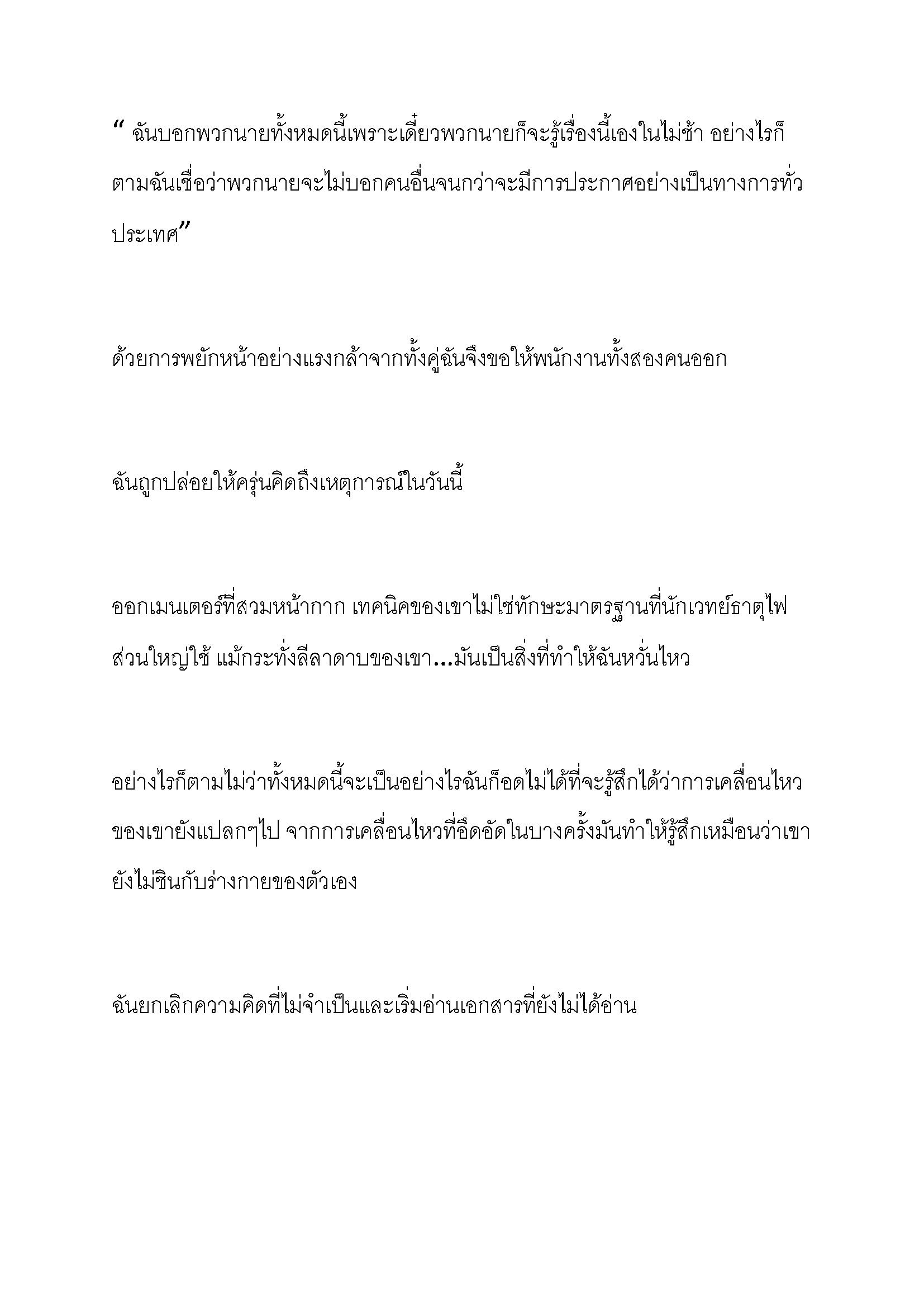 “ ฉันบอกพวกนายทั้งหมดนี้เพราะเดี๋ยวพวกนายก็จะรู้เรื่องนี้เองในไม่ช้า อย่างไรก็ตามฉันเชื่อว่าพวกนายจะไม่บอกคนอื่นจนกว่าจะมีการประกาศอย่างเป็นทางการทั่วประเทศ”

ด้วยการพยักหน้าอย่างแรงกล้าจากทั้งคู่ฉันจึงขอให้พนักงานทั้งสองคนออก

ฉันถูกปล่อยให้ครุ่นคิดถึงเหตุการณ์ในวันนี้

ออกเมนเตอร์ที่สวมหน้ากาก เทคนิคของเขาไม่ใช่ทักษะมาตรฐานที่นักเวทย์ธาตุไฟส่วนใหญ่ใช้ แม้กระทั่งลีลาดาบของเขา...มันเป็นสิ่งที่ทำให้ฉันหวั่นไหว

อย่างไรก็ตามไม่ว่าทั้งหมดนี้จะเป็นอย่างไรฉันก็อดไม่ได้ที่จะรู้สึกได้ว่าการเคลื่อนไหวของเขายังแปลกๆไป จากการเคลื่อนไหวที่อึดอัดในบางครั้งมันทำให้รู้สึกเหมือนว่าเขายังไม่ชินกับร่างกายของตัวเอง

ฉันยกเลิกความคิดที่ไม่จำเป็นและเริ่มอ่านเอกสารที่ยังไม่ได้อ่าน